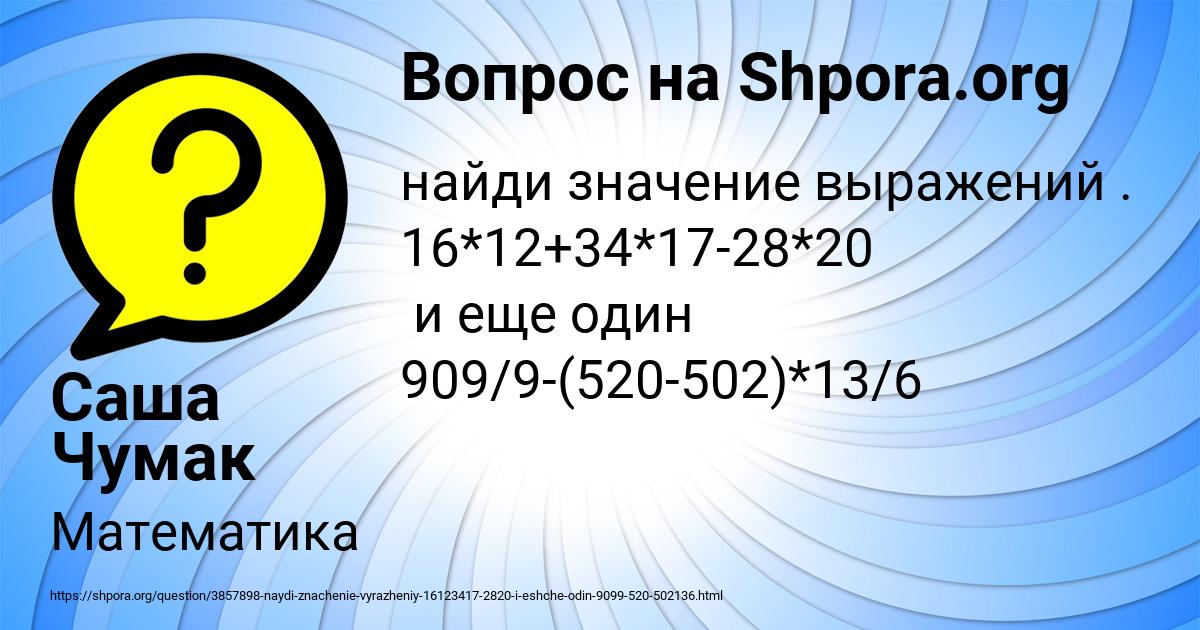 Вопрос на Shpora.org

найди значение выражений .
16*12+34*17-28*20
и еще один
909/9-(520-502)*13/6

Саша Чумак

Математика

https://shpora.org/question/3857898-naydi-znachenie-vyrazheniy-16123417-2820-i-eshche-odin-9099-520-502136.html